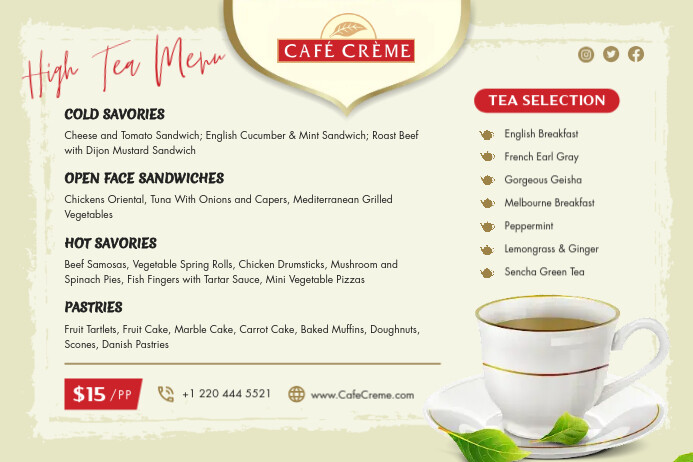 CAFÉ CRÈME

High Tea Menu

COLD SAVORIES

Cheese and Tomato Sandwich; English Cucumber & Mint Sandwich; Roast Beef with Dijon Mustard Sandwich

OPEN FACE SANDWICHES

Chickens Oriental, Tuna With Onions and Capers, Mediterranean Grilled Vegetables

HOT SAVORIES

Beef Samosas, Vegetable Spring Rolls, Chicken Drumsticks, Mushroom and Spinach Pies, Fish Fingers with Tartar Sauce, Mini Vegetable Pizzas

PASTRIES

Fruit Tartlets, Fruit Cake, Marble Cake, Carrot Cake, Baked Muffins, Doughnuts, Scones, Danish Pastries

$15 /PP

+1 220 444 5521

www.CafeCreme.com

TEA SELECTION

English Breakfast
French Earl Gray
Gorgeous Geisha
Melbourne Breakfast
Peppermint
Lemongrass & Ginger
Sencha Green Tea